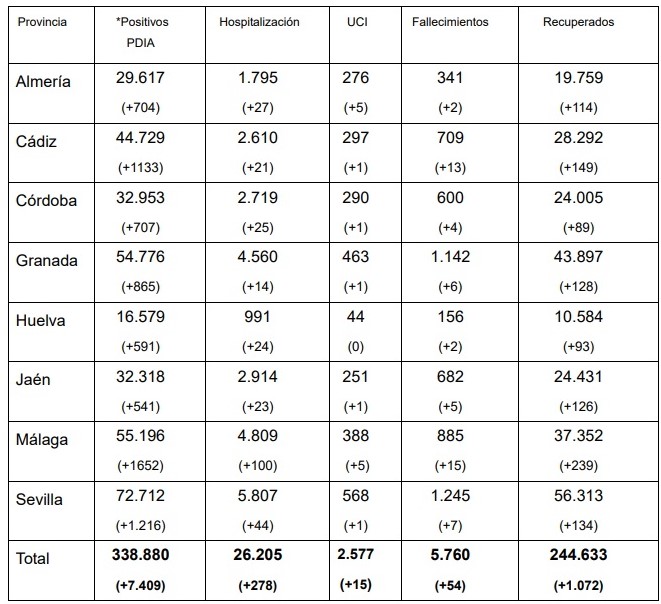 | Provincia | *Positivos PDIA | Hospitalización | UCI | Fallecimientos | Recuperados |
|---|---|---|---|---|---|
| Almería | 29.617 (+704) | 1.795 (+27) | 276 (+5) | 341 (+2) | 19.759 (+114) |
| Cádiz | 44.729 (+1133) | 2.610 (+21) | 297 (+1) | 709 (+13) | 28.292 (+149) |
| Córdoba | 32.953 (+707) | 2.719 (+25) | 290 (+1) | 600 (+4) | 24.005 (+89) |
| Granada | 54.776 (+865) | 4.560 (+14) | 463 (+1) | 1.142 (+6) | 43.897 (+128) |
| Huelva | 16.579 (+591) | 991 (+24) | 44 (0) | 156 (+2) | 10.584 (+93) |
| Jaén | 32.318 (+541) | 2.914 (+23) | 251 (+1) | 682 (+5) | 24.431 (+126) |
| Málaga | 55.196 (+1652) | 4.809 (+100) | 388 (+5) | 885 (+15) | 37.352 (+239) |
| Sevilla | 72.712 (+1.216) | 5.807 (+44) | 568 (+1) | 1.245 (+7) | 56.313 (+134) |
| Total | 338.880 (+7.409) | 26.205 (+278) | 2.577 (+15) | 5.760 (+54) | 244.633 (+1.072) |